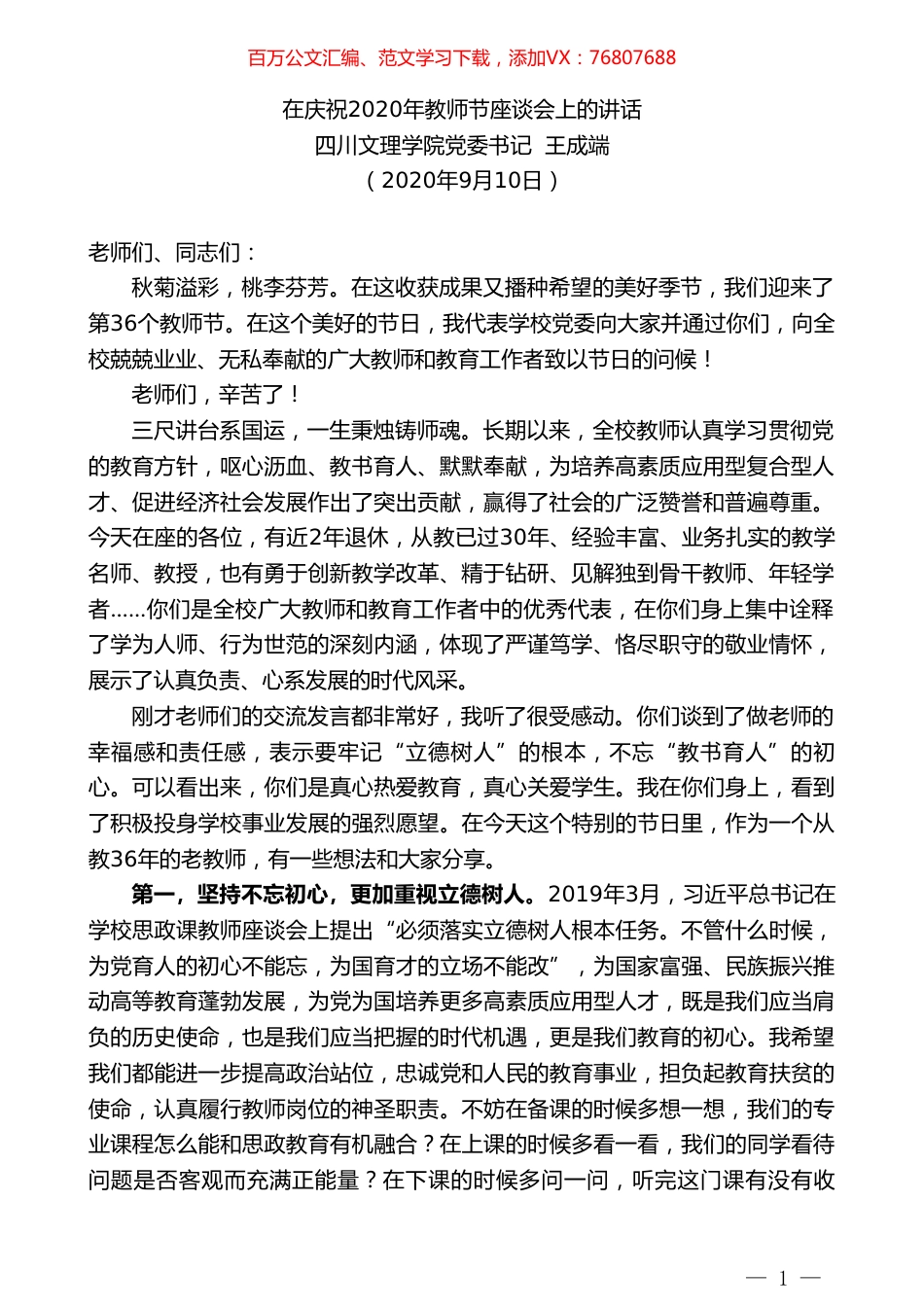 百万公文汇编、范文学习下载，添加VX：76807688

在庆祝2020年教师节座谈会上的讲话
四川文理学院党委书记 王成端
（2020年9月10日）

老师们、同志们：

秋菊溢彩，桃李芬芳。在这收获成果又播种希望的美好季节，我们迎来了第36个教师节。在这个美好的节日，我代表学校党委向大家并通过你们，向全校兢兢业业、无私奉献的广大教师和教育工作者致以节日的问候！

老师们，辛苦了！

三尺讲台系国运，一生秉烛铸师魂。长期以来，全校教师认真学习贯彻党的教育方针，呕心沥血、教书育人、默默奉献，为培养高素质应用型复合型人才、促进经济社会发展作出了突出贡献，赢得了社会的广泛赞誉和普遍尊重。今天在座的各位，有近2年退休，从教已过30年、经验丰富、业务扎实的教学名师、教授，也有勇于创新教学改革、精于钻研、见解独到骨干教师、年轻学者……你们是全校广大教师和教育工作者中的优秀代表，在你们身上集中诠释了学为人师、行为世范的深刻内涵，体现了严谨笃学、恪尽职守的敬业情怀，展示了认真负责、心系发展的时代风采。

刚才老师们的交流发言都非常好，我听了很受感动。你们谈到了做老师的幸福感和责任感，表示要牢记“立德树人”的根本，不忘“教书育人”的初心。可以看出来，你们是真心热爱教育，真心关爱学生。我在你们身上，看到了积极投身学校事业发展的强烈愿望。在今天这个特别的节日里，作为一个从教36年的老教师，有一些想法和大家分享。

第一，坚持不忘初心，更加重视立德树人。2019年3月，习近平总书记在学校思政课教师座谈会上提出“必须落实立德树人根本任务。不管什么时候，为党育人的初心不能忘，为国育才的立场不能改”，为国家富强、民族振兴推动高等教育蓬勃发展，为党为国培养更多高素质应用型人才，既是我们应当肩负的历史使命，也是我们应当把握的时代机遇，更是我们教育的初心。我希望我们都能进一步提高政治站位，忠诚党和人民的教育事业，担负起教育扶贫的使命，认真履行教师岗位的神圣职责。不妨在备课的时候多想一想，我们的专业课程怎么能和思政教育有机融合？在上课的时候多看一看，我们的同学看待问题是否客观而充满正能量？在下课的时候多问一问，听完这门课有没有收

— 1 —